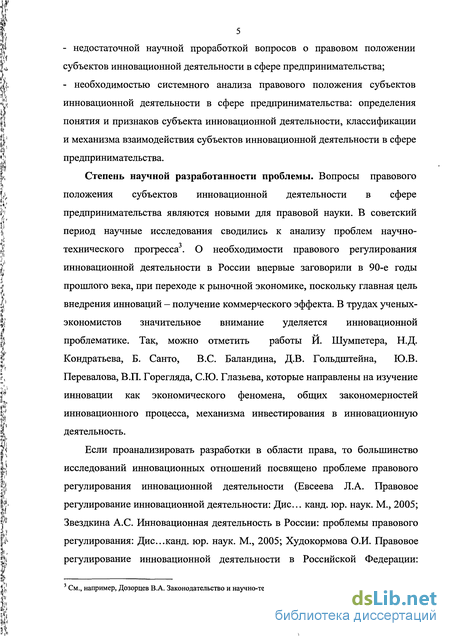 5

- недостаточной научной проработкой вопросов о правовом положении субъектов инновационной деятельности в сфере предпринимательства;

- необходимостью системного анализа правового положения субъектов инновационной деятельности в сфере предпринимательства: определения понятия и признаков субъекта инновационной деятельности, классификации и механизма взаимодействия субъектов инновационной деятельности в сфере предпринимательства.

**Степень научной разработанности проблемы.** Вопросы правового положения субъектов инновационной деятельности в сфере предпринимательства являются новыми для правовой науки. В советский период научные исследования сводились к анализу проблем научно-технического прогресса$^3$. О необходимости правового регулирования инновационной деятельности в России впервые заговорили в 90-е годы прошлого века, при переходе к рыночной экономике, поскольку главная цель внедрения инноваций – получение коммерческого эффекта. В трудах ученых-экономистов значительное внимание уделяется инновационной проблематике. Так, можно отметить работы Й. Шумпетера, Н.Д. Кондратьева, Б. Санто, В.С. Баландина, Д.В. Гольдштейна, Ю.В. Перевалова, В.П. Горегляда, С.Ю. Глазьева, которые направлены на изучение инновации как экономического феномена, общих закономерностей инновационного процесса, механизма инвестирования в инновационную деятельность.

Если проанализировать разработки в области права, то большинство исследований инновационных отношений посвящено проблеме правового регулирования инновационной деятельности (Евсеева Л.А. Правовое регулирование инновационной деятельности: Дис… канд. юр. наук. М., 2005; Звездкина А.С. Инновационная деятельность в России: проблемы правового регулирования: Дис…канд. юр. наук. М., 2005; Худокормова О.И. Правовое регулирование инновационной деятельности в Российской Федерации:

$^3$ См., например, Дозорцев В.А. Законодательство и научно-те

dsLib.net
библиотека диссертаций